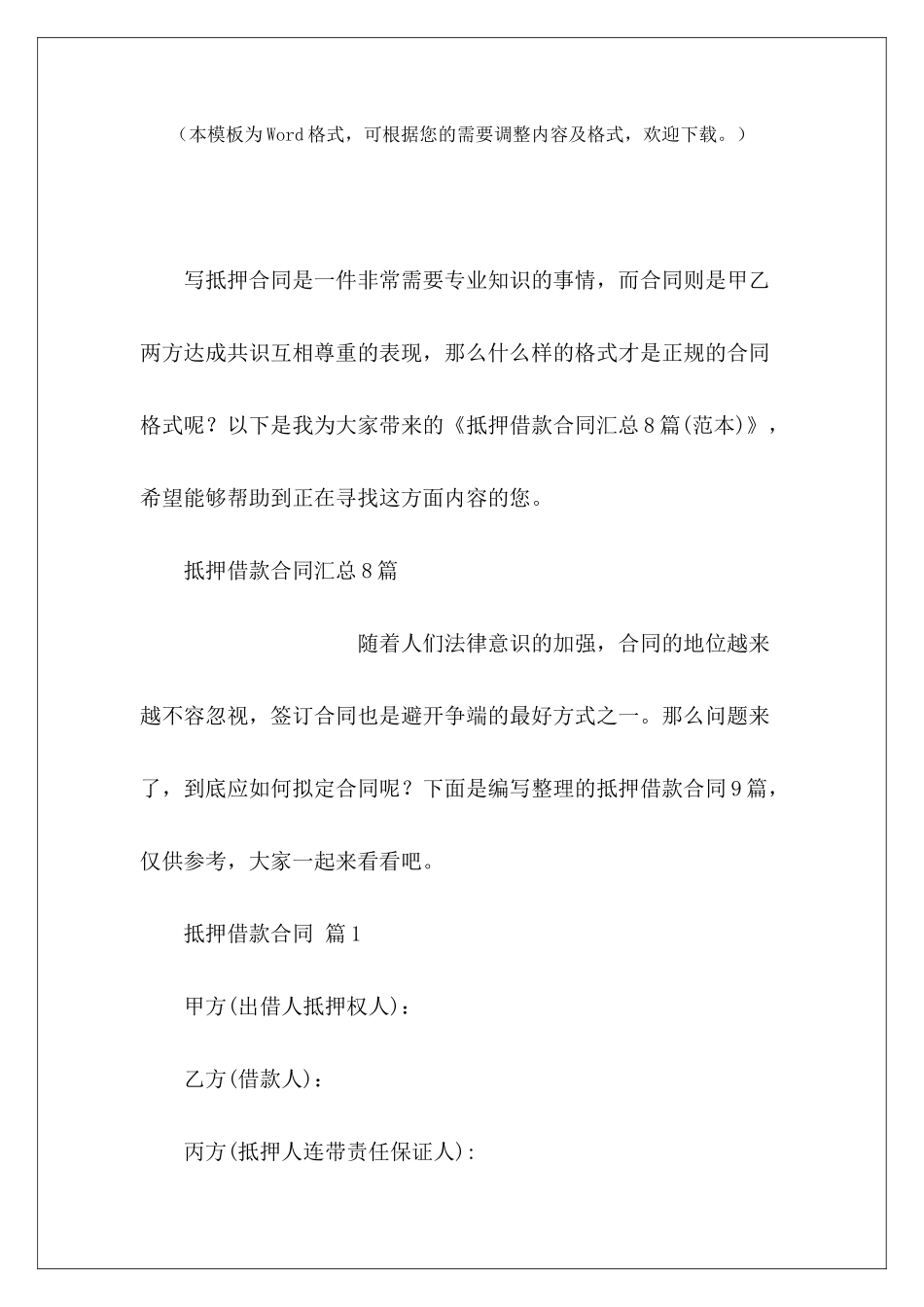 （本模板为Word格式，可根据您的需要调整内容及格式，欢迎下载。）

写抵押合同是一件非常需要专业知识的事情，而合同则是甲乙两方达成共识互相尊重的表现，那么什么样的格式才是正规的合同格式呢？以下是我为大家带来的《抵押借款合同汇总8篇(范本)》，希望能够帮助到正在寻找这方面内容的您。

抵押借款合同汇总8篇

随着人们法律意识的加强，合同的地位越来越不容忽视，签订合同也是避开争端的最好方式之一。那么问题来了，到底应如何拟定合同呢？下面是编写整理的抵押借款合同9篇，仅供参考，大家一起来看看吧。

抵押借款合同 篇1

甲方(出借人抵押权人)：

乙方(借款人)：

丙方(抵押人连带责任保证人):